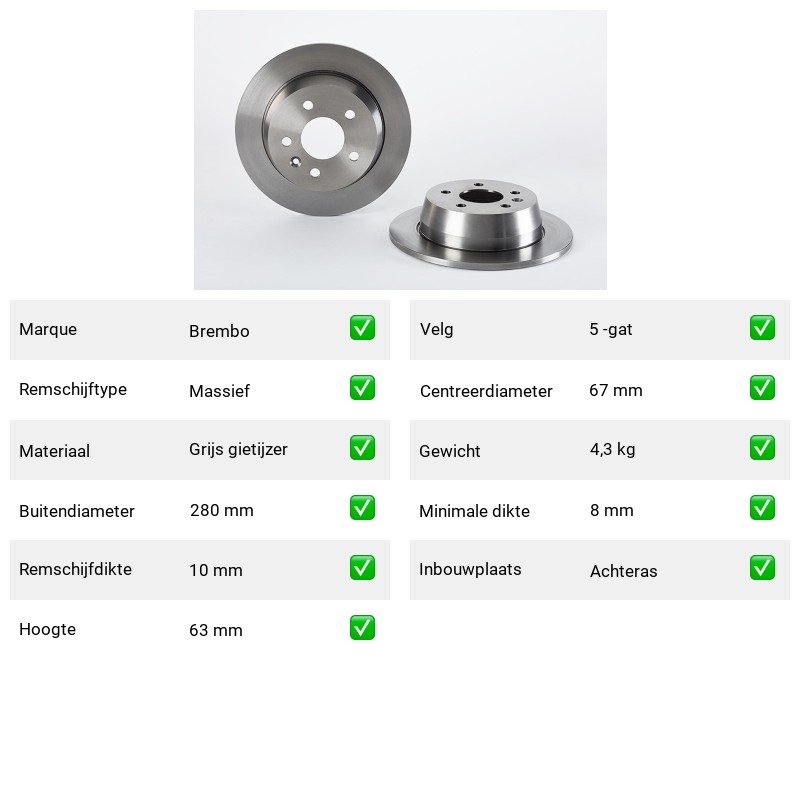 | Marque | Brembo | ✅ |
|---|---|---|
| Remschijftype | Massief | ✅ |
| Materiaal | Grijs gietijzer | ✅ |
| Buitendiameter | 280 mm | ✅ |
| Remschijfdikte | 10 mm | ✅ |
| Hoogte | 63 mm | ✅ |

| Velg | 5 -gat | ✅ |
|---|---|---|
| Centreerdiameter | 67 mm | ✅ |
| Gewicht | 4,3 kg | ✅ |
| Minimale dikte | 8 mm | ✅ |
| Inbouwplaats | Achteras | ✅ |